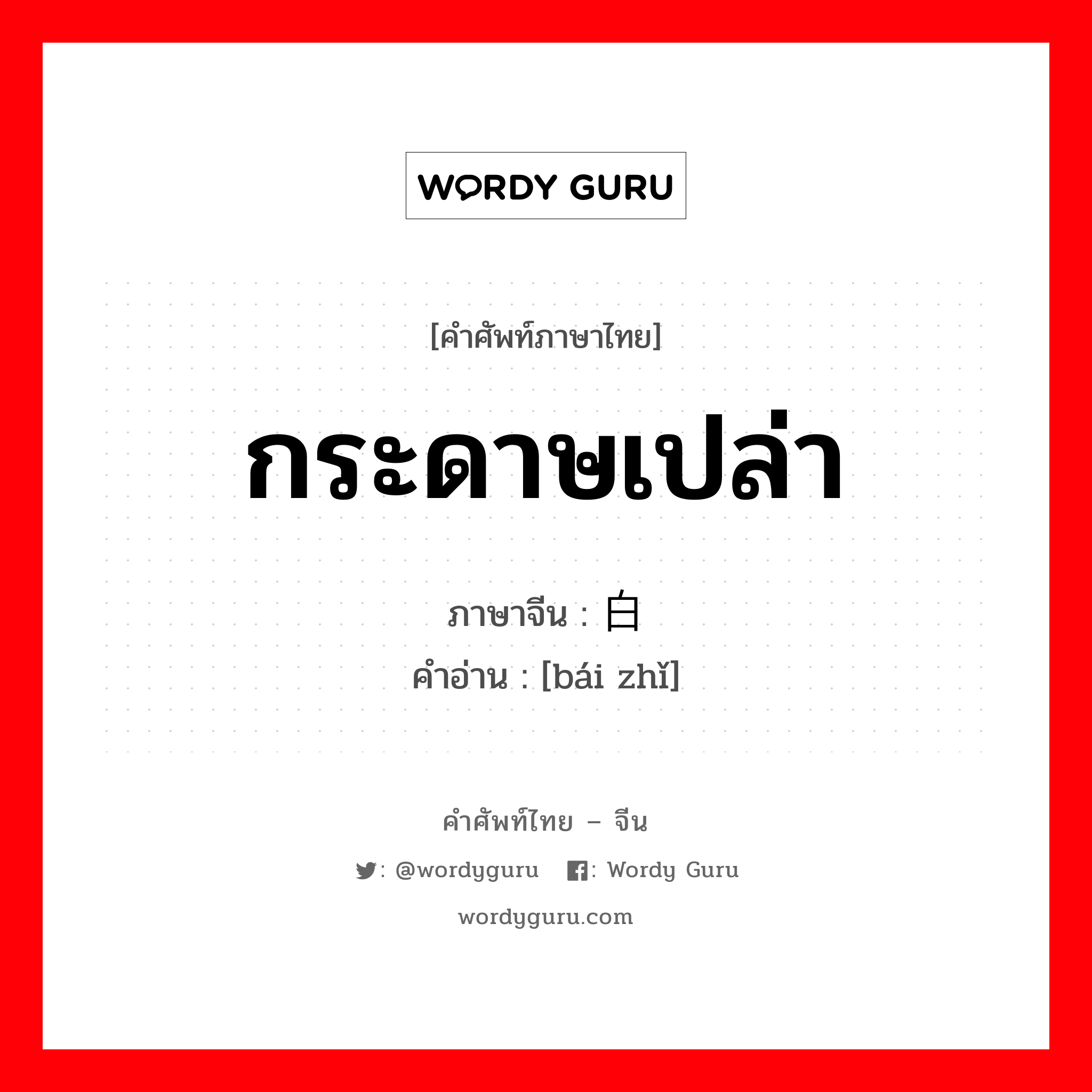 WORDY GURU

[คำศัพท์ภาษาไทย]

กระดาษเปล่า

ภาษาจีน : 白

คำอ่าน : [bái zhǐ]

คำศัพท์ไทย – จีน

: @wordyguru : Wordy Guru

wordyguru.com